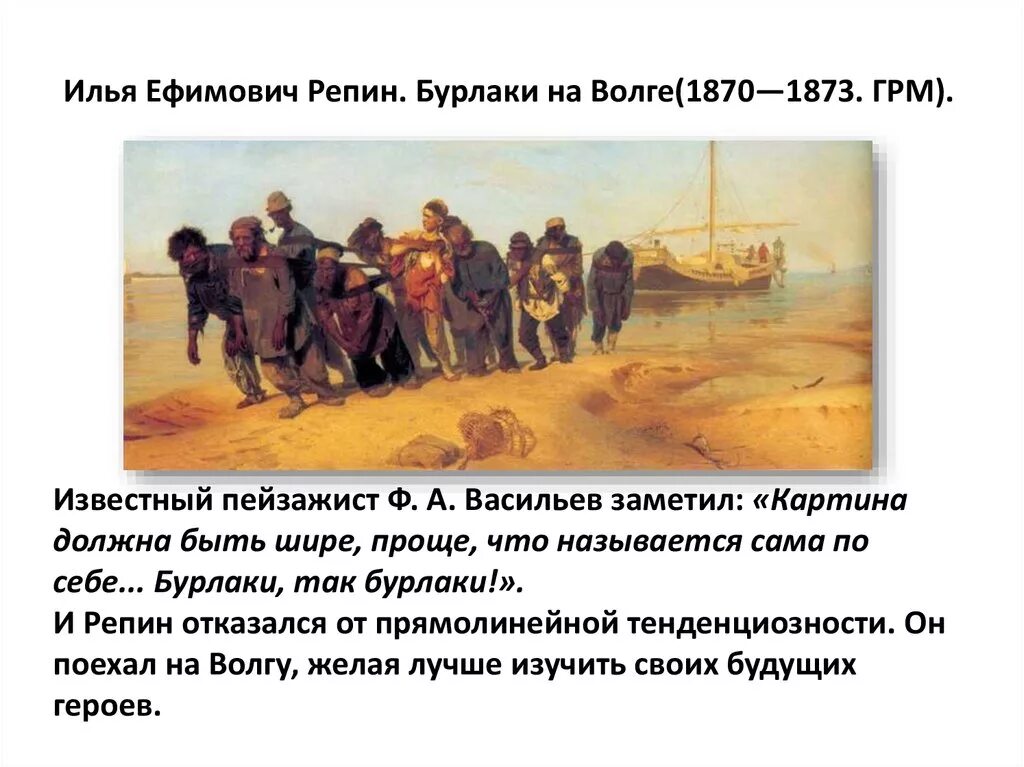 Илья Ефимович Репин. Бурлаки на Волге(1870—1873. ГРМ).

Известный пейзажист Ф. А. Васильев заметил: «Картина должна быть шире, проще, что называется сама по себе... Бурлаки, так бурлаки!».
И Репин отказался от прямолинейной тенденциозности. Он поехал на Волгу, желая лучше изучить своих будущих героев.